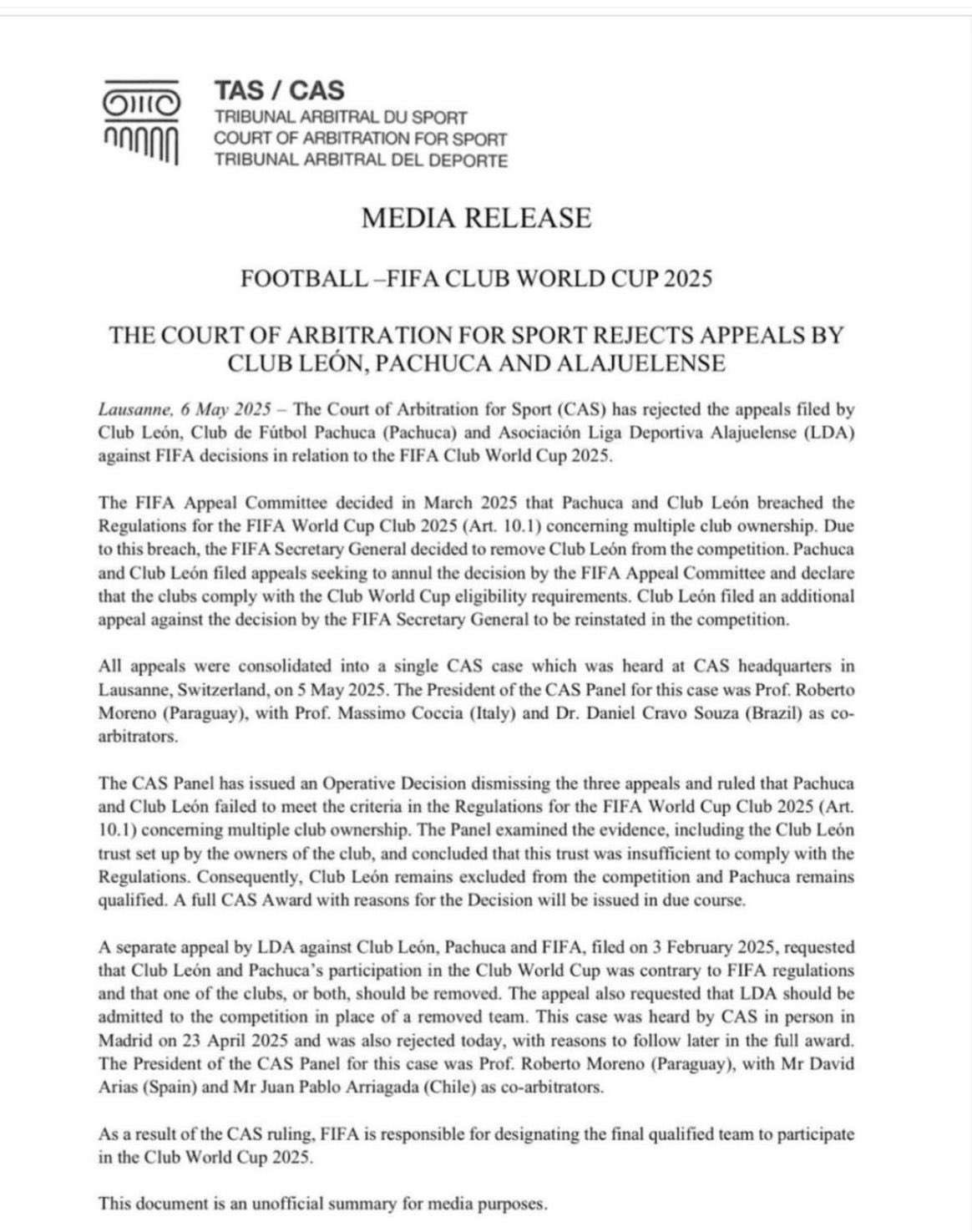 TAS / CAS
TRIBUNAL ARBITRAL DU SPORT
COURT OF ARBITRATION FOR SPORT
TRIBUNAL ARBITRAL DEL DEPORTE

MEDIA RELEASE

FOOTBALL –FIFA CLUB WORLD CUP 2025

THE COURT OF ARBITRATION FOR SPORT REJECTS APPEALS BY CLUB LEÓN, PACHUCA AND ALAJUELENSE

Lausanne, 6 May 2025 – The Court of Arbitration for Sport (CAS) has rejected the appeals filed by Club León, Club de Fútbol Pachuca (Pachuca) and Asociación Liga Deportiva Alajuelense (LDA) against FIFA decisions in relation to the FIFA Club World Cup 2025.

The FIFA Appeal Committee decided in March 2025 that Pachuca and Club León breached the Regulations for the FIFA World Cup Club 2025 (Art. 10.1) concerning multiple club ownership. Due to this breach, the FIFA Secretary General decided to remove Club León from the competition. Pachuca and Club León filed appeals seeking to annul the decision by the FIFA Appeal Committee and declare that the clubs comply with the Club World Cup eligibility requirements. Club León filed an additional appeal against the decision by the FIFA Secretary General to be reinstated in the competition.

All appeals were consolidated into a single CAS case which was heard at CAS headquarters in Lausanne, Switzerland, on 5 May 2025. The President of the CAS Panel for this case was Prof. Roberto Moreno (Paraguay), with Prof. Massimo Coccia (Italy) and Dr. Daniel Cravo Souza (Brazil) as co-arbitrators.

The CAS Panel has issued an Operative Decision dismissing the three appeals and ruled that Pachuca and Club León failed to meet the criteria in the Regulations for the FIFA World Cup Club 2025 (Art. 10.1) concerning multiple club ownership. The Panel examined the evidence, including the Club León trust set up by the owners of the club, and concluded that this trust was insufficient to comply with the Regulations. Consequently, Club León remains excluded from the competition and Pachuca remains qualified. A full CAS Award with reasons for the Decision will be issued in due course.

A separate appeal by LDA against Club León, Pachuca and FIFA, filed on 3 February 2025, requested that Club León and Pachuca's participation in the Club World Cup was contrary to FIFA regulations and that one of the clubs, or both, should be removed. The appeal also requested that LDA should be admitted to the competition in place of a removed team. This case was heard by CAS in person in Madrid on 23 April 2025 and was also rejected today, with reasons to follow later in the full award. The President of the CAS Panel for this case was Prof. Roberto Moreno (Paraguay), with Mr David Arias (Spain) and Mr Juan Pablo Arriagada (Chile) as co-arbitrators.

As a result of the CAS ruling, FIFA is responsible for designating the final qualified team to participate in the Club World Cup 2025.

This document is an unofficial summary for media purposes.